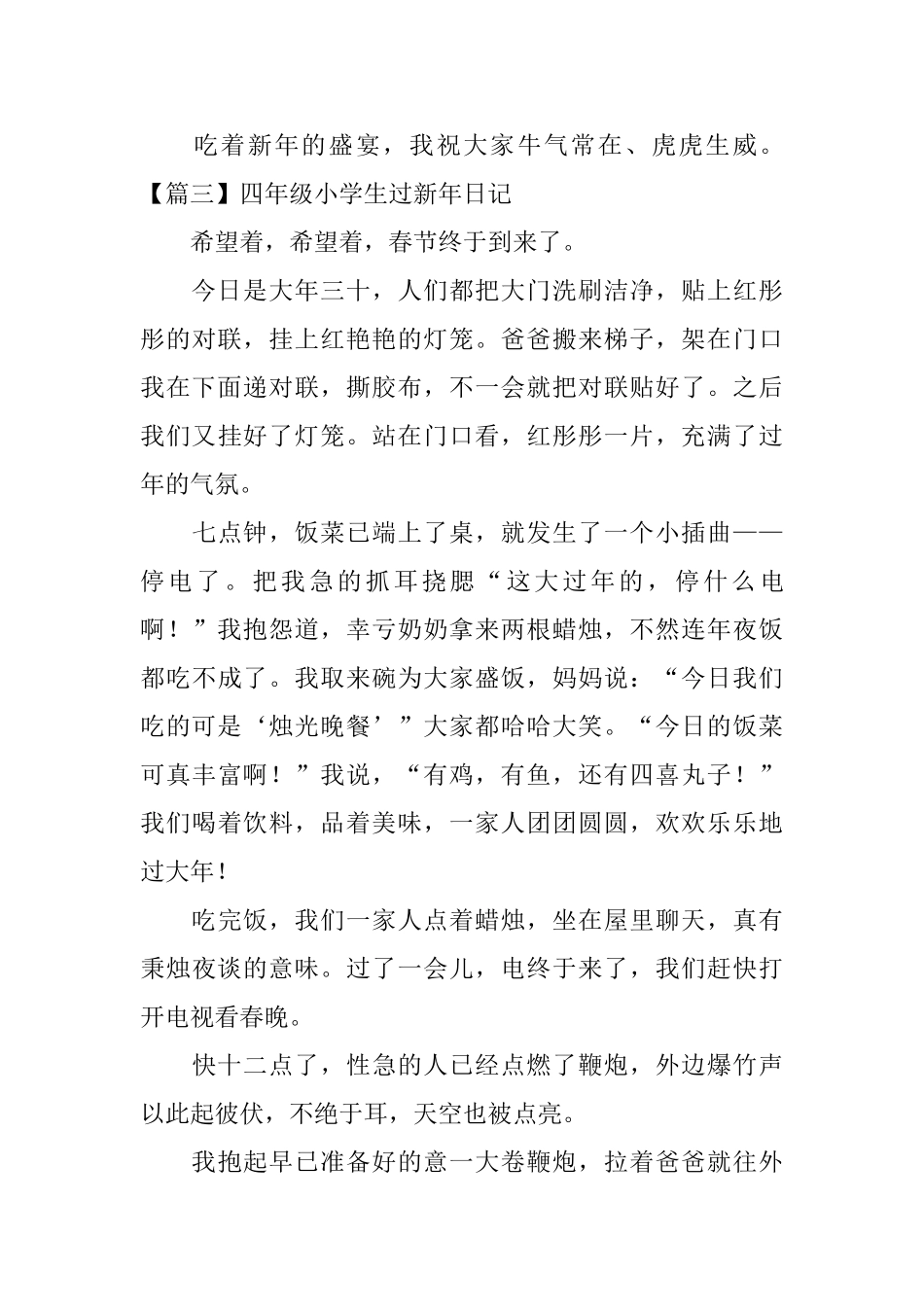 吃着新年的盛宴，我祝大家牛气常在、虎虎生威。

【篇三】四年级小学生过新年日记

希望着，希望着，春节终于到来了。

今日是大年三十，人们都把大门洗刷洁净，贴上红彤彤的对联，挂上红艳艳的灯笼。爸爸搬来梯子，架在门口我在下面递对联，撕胶布，不一会就把对联贴好了。之后我们又挂好了灯笼。站在门口看，红彤彤一片，充满了过年的气氛。

七点钟，饭菜已端上了桌，就发生了一个小插曲——停电了。把我急的抓耳挠腮“这大过年的，停什么电啊！”我抱怨道，幸亏奶奶拿来两根蜡烛，不然连年夜饭都吃不成了。我取来碗为大家盛饭，妈妈说：“今日我们吃的可是‘烛光晚餐’”大家都哈哈大笑。“今日的饭菜可真丰富啊！”我说，“有鸡，有鱼，还有四喜丸子！”我们喝着饮料，品着美味，一家人团团圆圆，欢欢乐乐地过大年！

吃完饭，我们一家人点着蜡烛，坐在屋里聊天，真有秉烛夜谈的意味。过了一会儿，电终于来了，我们赶快打开电视看春晚。

快十二点了，性急的人已经点燃了鞭炮，外边爆竹声以此起彼伏，不绝于耳，天空也被点亮。

我抱起早已准备好的意一大卷鞭炮，拉着爸爸就往外